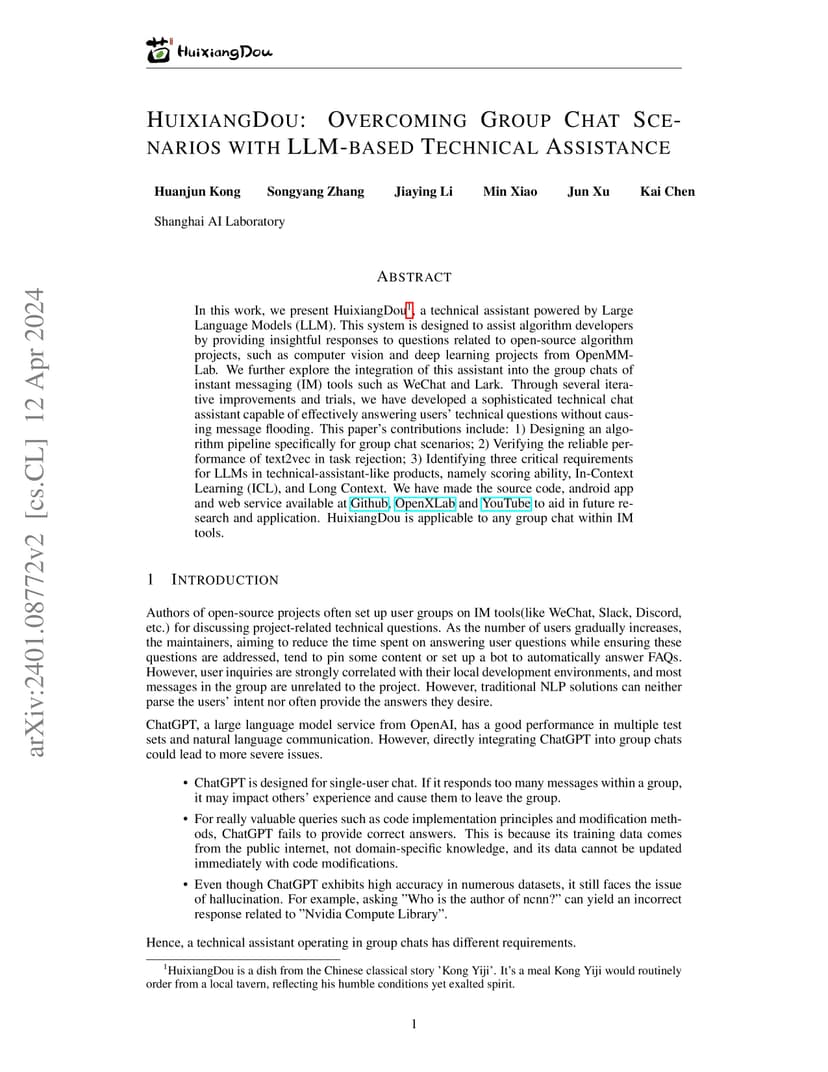 HuixiangDou

HUIXIANGDOU: OVERCOMING GROUP CHAT SCENARIOS WITH LLM-BASED TECHNICAL ASSISTANCE

Huanjun Kong Songyang Zhang Jiaying Li Min Xiao Jun Xu Kai Chen

Shanghai AI Laboratory

arXiv:2401.08772v2 [cs.CL] 12 Apr 2024

ABSTRACT

In this work, we present HuixiangDou$^1$, a technical assistant powered by Large Language Models (LLM). This system is designed to assist algorithm developers by providing insightful responses to questions related to open-source algorithm projects, such as computer vision and deep learning projects from OpenMMLab. We further explore the integration of this assistant into the group chats of instant messaging (IM) tools such as WeChat and Lark. Through several iterative improvements and trials, we have developed a sophisticated technical chat assistant capable of effectively answering users' technical questions without causing message flooding. This paper's contributions include: 1) Designing an algorithm pipeline specifically for group chat scenarios; 2) Verifying the reliable performance of text2vec in task rejection; 3) Identifying three critical requirements for LLMs in technical-assistant-like products, namely scoring ability, In-Context Learning (ICL), and Long Context. We have made the source code, android app and web service available at Github, OpenXLab and YouTube to aid in future research and application. HuixiangDou is applicable to any group chat within IM tools.

1 INTRODUCTION

Authors of open-source projects often set up user groups on IM tools(like WeChat, Slack, Discord, etc.) for discussing project-related technical questions. As the number of users gradually increases, the maintainers, aiming to reduce the time spent on answering user questions while ensuring these questions are addressed, tend to pin some content or set up a bot to automatically answer FAQs. However, user inquiries are strongly correlated with their local development environments, and most messages in the group are unrelated to the project. However, traditional NLP solutions can neither parse the users' intent nor often provide the answers they desire.

ChatGPT, a large language model service from OpenAI, has a good performance in multiple test sets and natural language communication. However, directly integrating ChatGPT into group chats could lead to more severe issues.

• ChatGPT is designed for single-user chat. If it responds too many messages within a group, it may impact others' experience and cause them to leave the group.

• For really valuable queries such as code implementation principles and modification methods, ChatGPT fails to provide correct answers. This is because its training data comes from the public internet, not domain-specific knowledge, and its data cannot be updated immediately with code modifications.

• Even though ChatGPT exhibits high accuracy in numerous datasets, it still faces the issue of hallucination. For example, asking "Who is the author of ncnn?" can yield an incorrect response related to "Nvidia Compute Library".

Hence, a technical assistant operating in group chats has different requirements.

$^1$HuixiangDou is a dish from the Chinese classical story 'Kong Yiji'. It's a meal Kong Yiji would routinely order from a local tavern, reflecting his humble conditions yet exalted spirit.

1